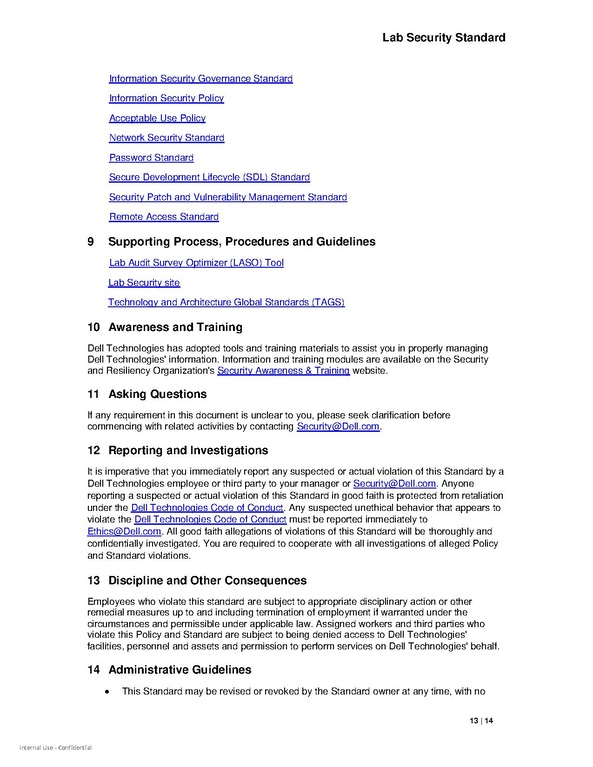 Lab Security Standard

Information Security Governance Standard

Information Security Policy

Acceptable Use Policy

Network Security Standard

Password Standard

Secure Development Lifecycle (SDL) Standard

Security Patch and Vulnerability Management Standard

Remote Access Standard

9 Supporting Process, Procedures and Guidelines

Lab Audit Survey Optimizer (LASO) Tool

Lab Security site

Technology and Architecture Global Standards (TAGS)

10 Awareness and Training

Dell Technologies has adopted tools and training materials to assist you in properly managing Dell Technologies' information. Information and training modules are available on the Security and Resiliency Organization's Security Awareness & Training website.

11 Asking Questions

If any requirement in this document is unclear to you, please seek clarification before commencing with related activities by contacting Security@Dell.com.

12 Reporting and Investigations

It is imperative that you immediately report any suspected or actual violation of this Standard by a Dell Technologies employee or third party to your manager or Security@Dell.com. Anyone reporting a suspected or actual violation of this Standard in good faith is protected from retaliation under the Dell Technologies Code of Conduct. Any suspected unethical behavior that appears to violate the Dell Technologies Code of Conduct must be reported immediately to Ethics@Dell.com. All good faith allegations of violations of this Standard will be thoroughly and confidentially investigated. You are required to cooperate with all investigations of alleged Policy and Standard violations.

13 Discipline and Other Consequences

Employees who violate this standard are subject to appropriate disciplinary action or other remedial measures up to and including termination of employment if warranted under the circumstances and permissible under applicable law. Assigned workers and third parties who violate this Policy and Standard are subject to being denied access to Dell Technologies' facilities, personnel and assets and permission to perform services on Dell Technologies' behalf.

14 Administrative Guidelines

• This Standard may be revised or revoked by the Standard owner at any time, with no

13 | 14

Internal Use - Confidential